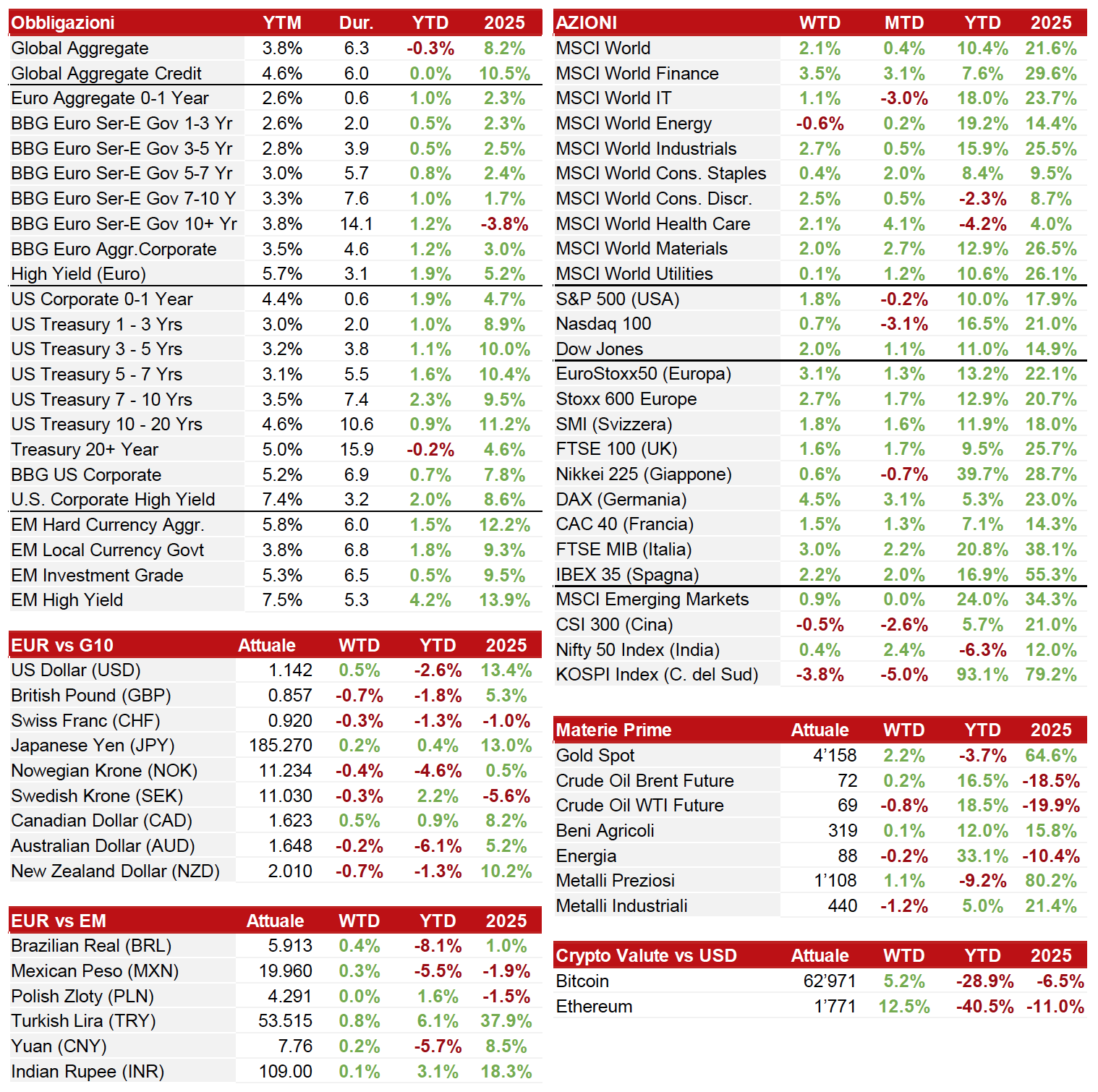 | Obbligazioni | YTM | Dur. | YTD | 2025 |
|---|---|---|---|---|
| Global Aggregate | 3.8% | 6.3 | -0.3% | 8.2% |
| Global Aggregate Credit | 4.6% | 6.0 | 0.0% | 10.5% |
| Euro Aggregate 0-1 Year | 2.6% | 0.6 | 1.0% | 2.3% |
| BBG Euro Ser-E Gov 1-3 Yr | 2.6% | 2.0 | 0.5% | 2.3% |
| BBG Euro Ser-E Gov 3-5 Yr | 2.8% | 3.9 | 0.5% | 2.5% |
| BBG Euro Ser-E Gov 5-7 Yr | 3.0% | 5.7 | 0.8% | 2.4% |
| BBG Euro Ser-E Gov 7-10 Y | 3.3% | 7.6 | 1.0% | 1.7% |
| BBG Euro Ser-E Gov 10+ Yr | 3.8% | 14.1 | 1.2% | -3.8% |
| BBG Euro Aggr.Corporate | 3.5% | 4.6 | 1.2% | 3.0% |
| High Yield (Euro) | 5.7% | 3.1 | 1.9% | 5.2% |
| US Corporate 0-1 Year | 4.4% | 0.6 | 1.9% | 4.7% |
| US Treasury 1 - 3 Yrs | 3.0% | 2.0 | 1.0% | 8.9% |
| US Treasury 3 - 5 Yrs | 3.2% | 3.8 | 1.1% | 10.0% |
| US Treasury 5 - 7 Yrs | 3.1% | 5.5 | 1.6% | 10.4% |
| US Treasury 7 - 10 Yrs | 3.5% | 7.4 | 2.3% | 9.5% |
| US Treasury 10 - 20 Yrs | 4.6% | 10.6 | 0.9% | 11.2% |
| Treasury 20+ Year | 5.0% | 15.9 | -0.2% | 4.6% |
| BBG US Corporate | 5.2% | 6.9 | 0.7% | 7.8% |
| U.S. Corporate High Yield | 7.4% | 3.2 | 2.0% | 8.6% |
| EM Hard Currency Aggr. | 5.8% | 6.0 | 1.5% | 12.2% |
| EM Local Currency Govt | 3.8% | 6.8 | 1.8% | 9.3% |
| EM Investment Grade | 5.3% | 6.5 | 0.5% | 9.5% |
| EM High Yield | 7.5% | 5.3 | 4.2% | 13.9% |

| EUR vs G10 | Attuale | WTD | YTD | 2025 |
|---|---|---|---|---|
| US Dollar (USD) | 1.142 | 0.5% | -2.6% | 13.4% |
| British Pound (GBP) | 0.857 | -0.7% | -1.8% | 5.3% |
| Swiss Franc (CHF) | 0.920 | -0.3% | -1.3% | -1.0% |
| Japanese Yen (JPY) | 185.270 | 0.2% | 0.4% | 13.0% |
| Nowegian Krone (NOK) | 11.234 | -0.4% | -4.6% | 0.5% |
| Swedish Krone (SEK) | 11.030 | -0.3% | 2.2% | -5.6% |
| Canadian Dollar (CAD) | 1.623 | 0.5% | 0.9% | 8.2% |
| Australian Dollar (AUD) | 1.648 | -0.2% | -6.1% | 5.2% |
| New Zealand Dollar (NZD) | 2.010 | -0.7% | -1.3% | 10.2% |

| EUR vs EM | Attuale | WTD | YTD | 2025 |
|---|---|---|---|---|
| Brazilian Real (BRL) | 5.913 | 0.4% | -8.1% | 1.0% |
| Mexican Peso (MXN) | 19.960 | 0.3% | -5.5% | -1.9% |
| Polish Zloty (PLN) | 4.291 | 0.0% | 1.6% | -1.5% |
| Turkish Lira (TRY) | 53.515 | 0.8% | 6.1% | 37.9% |
| Yuan (CNY) | 7.76 | 0.2% | -5.7% | 8.5% |
| Indian Rupee (INR) | 109.00 | 0.1% | 3.1% | 18.3% |

| AZIONI | WTD | MTD | YTD | 2025 |
|---|---|---|---|---|
| MSCI World | 2.1% | 0.4% | 10.4% | 21.6% |
| MSCI World Finance | 3.5% | 3.1% | 7.6% | 29.6% |
| MSCI World IT | 1.1% | -3.0% | 18.0% | 23.7% |
| MSCI World Energy | -0.6% | 0.2% | 19.2% | 14.4% |
| MSCI World Industrials | 2.7% | 0.5% | 15.9% | 25.5% |
| MSCI World Cons. Staples | 0.4% | 2.0% | 8.4% | 9.5% |
| MSCI World Cons. Discr. | 2.5% | 0.5% | -2.3% | 8.7% |
| MSCI World Health Care | 2.1% | 4.1% | -4.2% | 4.0% |
| MSCI World Materials | 2.0% | 2.7% | 12.9% | 26.5% |
| MSCI World Utilities | 0.1% | 1.2% | 10.6% | 26.1% |
| S&P 500 (USA) | 1.8% | -0.2% | 10.0% | 17.9% |
| Nasdaq 100 | 0.7% | -3.1% | 16.5% | 21.0% |
| Dow Jones | 2.0% | 1.1% | 11.0% | 14.9% |
| EuroStoxx50 (Europa) | 3.1% | 1.3% | 13.2% | 22.1% |
| Stoxx 600 Europe | 2.7% | 1.7% | 12.9% | 20.7% |
| SMI (Svizzera) | 1.8% | 1.6% | 11.9% | 18.0% |
| FTSE 100 (UK) | 1.6% | 1.7% | 9.5% | 25.7% |
| Nikkei 225 (Giappone) | 0.6% | -0.7% | 39.7% | 28.7% |
| DAX (Germania) | 4.5% | 3.1% | 5.3% | 23.0% |
| CAC 40 (Francia) | 1.5% | 1.3% | 7.1% | 14.3% |
| FTSE MIB (Italia) | 3.0% | 2.2% | 20.8% | 38.1% |
| IBEX 35 (Spagna) | 2.2% | 2.0% | 16.9% | 55.3% |
| MSCI Emerging Markets | 0.9% | 0.0% | 24.0% | 34.3% |
| CSI 300 (Cina) | -0.5% | -2.6% | 5.7% | 21.0% |
| Nifty 50 Index (India) | 0.4% | 2.4% | -6.3% | 12.0% |
| KOSPI Index (C. del Sud) | -3.8% | -5.0% | 93.1% | 79.2% |

| Materie Prime | Attuale | WTD | YTD | 2025 |
|---|---|---|---|---|
| Gold Spot | 4'158 | 2.2% | -3.7% | 64.6% |
| Crude Oil Brent Future | 72 | 0.2% | 16.5% | -18.5% |
| Crude Oil WTI Future | 69 | -0.8% | 18.5% | -19.9% |
| Beni Agricoli | 319 | 0.1% | 12.0% | 15.8% |
| Energia | 88 | -0.2% | 33.1% | -10.4% |
| Metalli Preziosi | 1'108 | 1.1% | -9.2% | 80.2% |
| Metalli Industriali | 440 | -1.2% | 5.0% | 21.4% |

| Crypto Valute vs USD | Attuale | WTD | YTD | 2025 |
|---|---|---|---|---|
| Bitcoin | 62'971 | 5.2% | -28.9% | -6.5% |
| Ethereum | 1'771 | 12.5% | -40.5% | -11.0% |